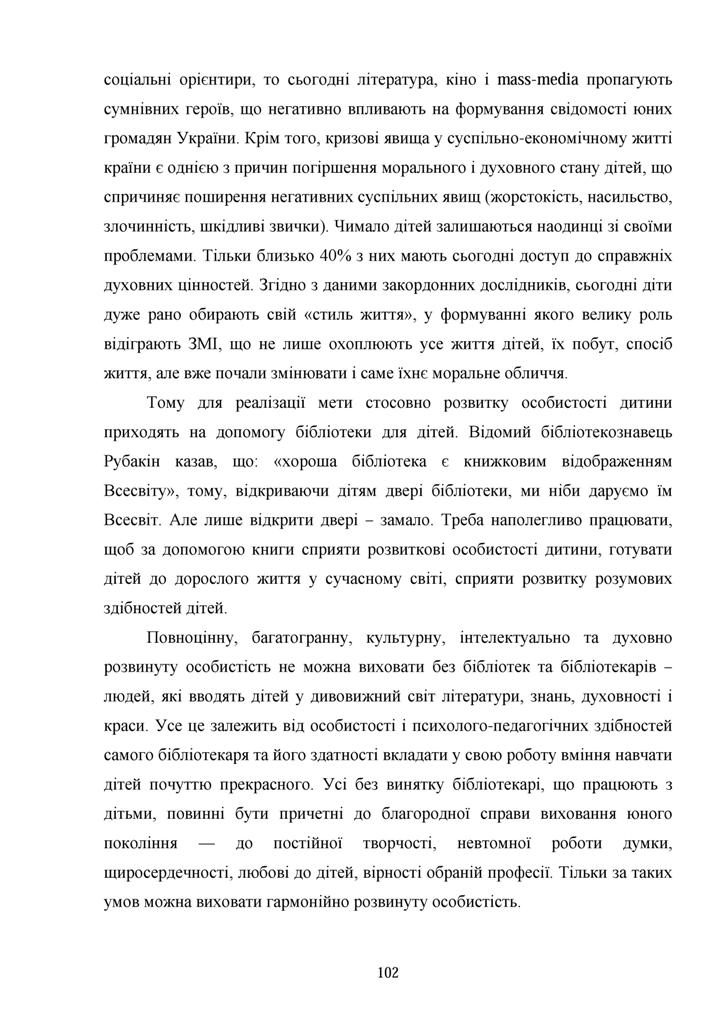 соціальні орієнтири, то сьогодні література, кіно і mass-media пропагують сумнівних героїв, що негативно впливають на формування свідомості юних громадян України. Крім того, кризові явища у суспільно-економічному житті країни є однією з причин погіршення морального і духовного стану дітей, що спричиняє поширення негативних суспільних явищ (жорстокість, насильство, злочинність, шкідливі звички). Чимало дітей залишаються наодинці зі своїми проблемами. Тільки близько 40% з них мають сьогодні доступ до справжніх духовних цінностей. Згідно з даними закордонних дослідників, сьогодні діти дуже рано обирають свій «стиль життя», у формуванні якого велику роль відіграють ЗМІ, що не лише охоплюють усе життя дітей, їх побут, спосіб життя, але вже почали змінювати і саме їхнє моральне обличчя.

Тому для реалізації мети стосовно розвитку особистості дитини приходять на допомогу бібліотеки для дітей. Відомий бібліотекознавець Рубакін казав, що: «хороша бібліотека є книжковим відображенням Всесвіту», тому, відкриваючи дітям двері бібліотеки, ми ніби даруємо їм Всесвіт. Але лише відкрити двері – замало. Треба наполегливо працювати, щоб за допомогою книги сприяти розвиткові особистості дитини, готувати дітей до дорослого життя у сучасному світі, сприяти розвитку розумових здібностей дітей.

Повноцінну, багатогранну, культурну, інтелектуально та духовно розвинуту особистість не можна виховати без бібліотек та бібліотекарів – людей, які вводять дітей у дивовижний світ літератури, знань, духовності і краси. Усе це залежить від особистості і психолого-педагогічних здібностей самого бібліотекаря та його здатності вкладати у свою роботу вміння навчати дітей почуттю прекрасного. Усі без винятку бібліотекарі, що працюють з дітьми, повинні бути причетні до благородної справи виховання юного покоління — до постійної творчості, невтомної роботи думки, щиросердечності, любові до дітей, вірності обраній професії. Тільки за таких умов можна виховати гармонійно розвинуту особистість.

102